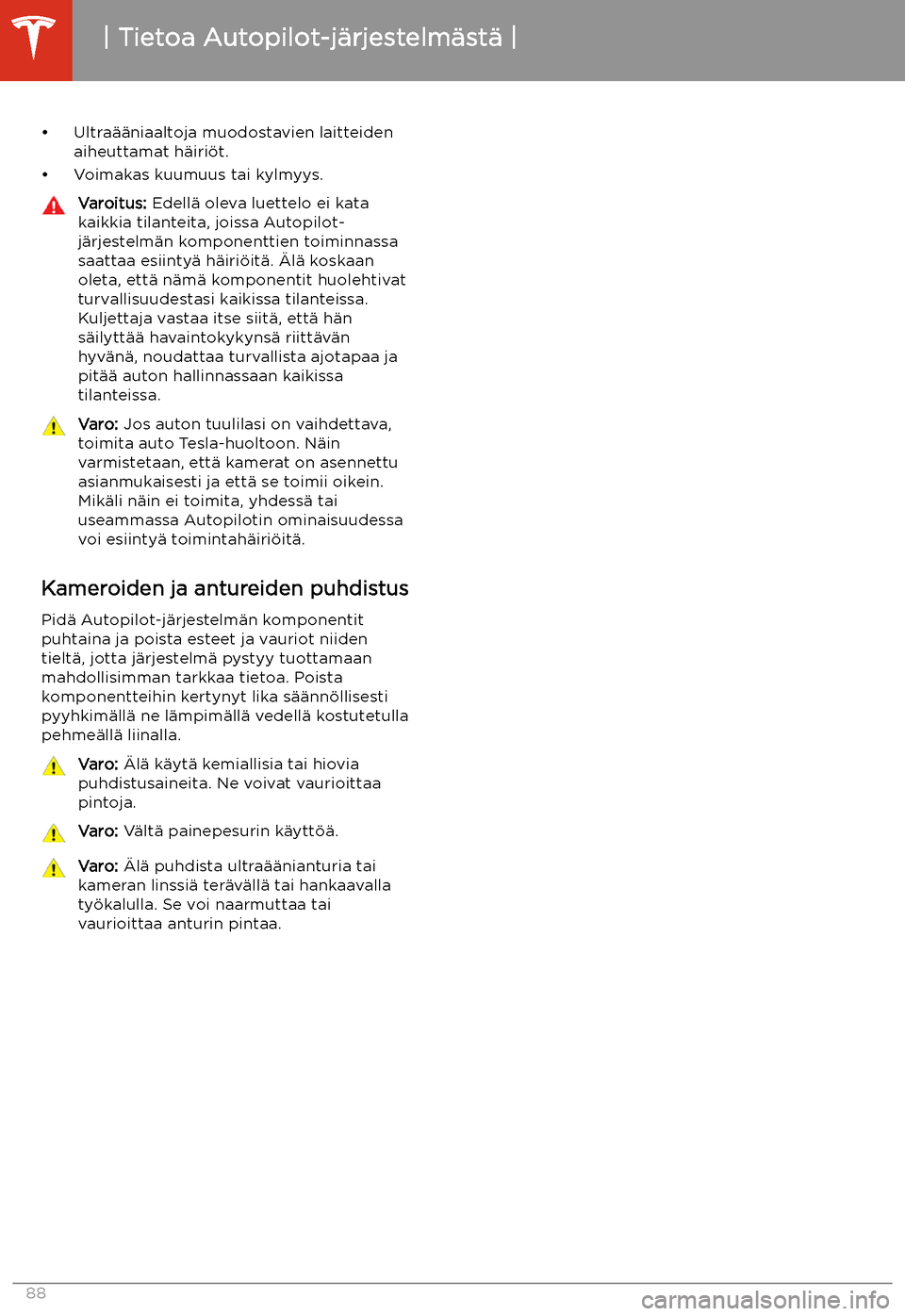 | Tietoa Autopilot-järjestelmästä |

• Ultraääniaaltoja muodostavien laitteiden aiheuttamat häiriöt.
• Voimakas kuumuus tai kylmyys.

Varoitus: Edellä oleva luettelo ei kata kaikkia tilanteita, joissa Autopilot-järjestelmän komponenttien toiminnassa saattaa esiintyä häiriöitä. Älä koskaan oleta, että nämä komponentit huolehtivat turvallisuudestasi kaikissa tilanteissa. Kuljettaja vastaa itse siitä, että hän säilyttää havaintokykynsä riittävän hyvänä, noudattaa turvallista ajotapaa ja pitää auton hallinnassaan kaikissa tilanteissa.

Varo: Jos auton tuulilasi on vaihdettava, toimita auto Tesla-huoltoon. Näin varmistetaan, että kamerat on asennettu asianmukaisesti ja että se toimii oikein. Mikäli näin ei toimita, yhdessä tai useammassa Autopilotin ominaisuudessa voi esiintyä toimintahäiriöitä.

Kameroiden ja antureiden puhdistus

Pidä Autopilot-järjestelmän komponentit puhtaina ja poista esteet ja vauriot niiden tieltä, jotta järjestelmä pystyy tuottamaan mahdollisimman tarkkaa tietoa. Poista komponentteihin kertynyt lika säännöllisesti pyyhkimällä ne lämpimällä vedellä kostutetulla pehmeällä liinalla.

Varo: Älä käytä kemiallisia tai hiovia puhdistusaineita. Ne voivat vaurioittaa pintoja.

Varo: Vältä painepesurin käyttöä.

Varo: Älä puhdista ultraäänianturia tai kameran linssiä terävällä tai hankaavalla työkalulla. Se voi naarmuttaa tai vaurioittaa anturin pintaa.

88

carmanualsonline.info